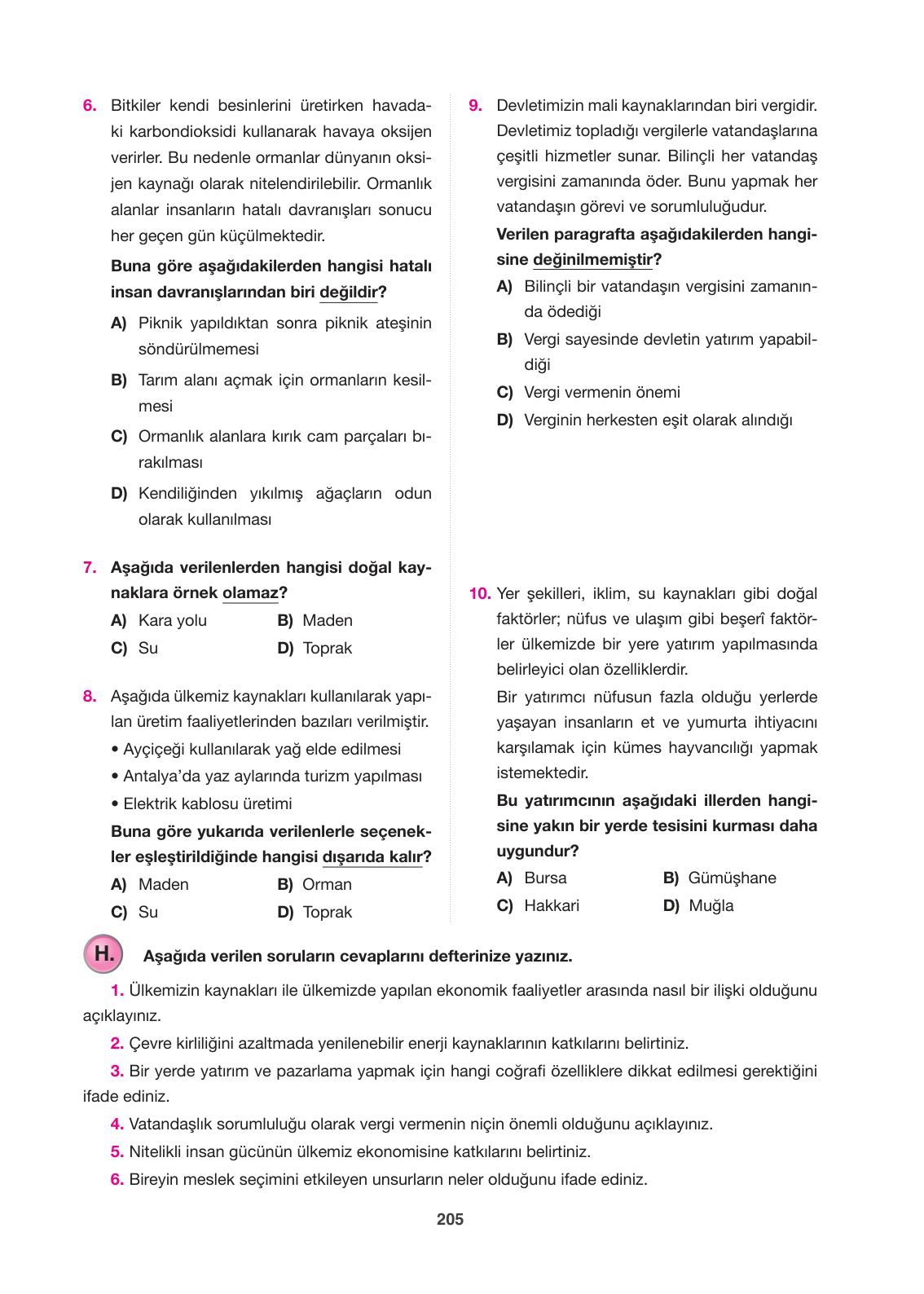 6. Bitkiler kendi besinlerini üretirken havadaki karbondioksidi kullanarak havaya oksijen verirler. Bu nedenle ormanlar dünyanın oksijen kaynağı olarak nitelendirilebilir. Ormanlık alanlar insanların hatalı davranışları sonucu her geçen gün küçülmektedir.

Buna göre aşağıdakilerden hangisi hatalı insan davranışlarından biri değildir?

A) Piknik yapıldıktan sonra piknik ateşinin söndürülmemesi

B) Tarım alanı açmak için ormanların kesilmesi

C) Ormanlık alanlara kırık cam parçaları bırakılması

D) Kendiliğinden yıkılmış ağaçların odun olarak kullanılması

7. Aşağıda verilenlerden hangisi doğal kaynaklara örnek olamaz?

A) Kara yolu
B) Maden
C) Su
D) Toprak

8. Aşağıda ülkemiz kaynakları kullanılarak yapılan üretim faaliyetlerinden bazıları verilmiştir.

• Ayçiçeği kullanılarak yağ elde edilmesi
• Antalya'da yaz aylarında turizm yapılması
• Elektrik kablosu üretimi

Buna göre yukarıda verilenlerle seçenekler eşleştirildiğinde hangisi dışarıda kalır?

A) Maden
B) Orman
C) Su
D) Toprak

9. Devletimizin mali kaynaklarından biri vergidir. Devletimiz topladığı vergilerle vatandaşlarına çeşitli hizmetler sunar. Bilinçli her vatandaş vergisini zamanında öder. Bunu yapmak her vatandaşın görevi ve sorumluluğudur.

Verilen paragrafta aşağıdakilerden hangisine değinilmemiştir?

A) Bilinçli bir vatandaşın vergisini zamanında ödediği

B) Vergi sayesinde devletin yatırım yapabildiği

C) Vergi vermenin önemi

D) Verginin herkesten eşit olarak alındığı

10. Yer şekilleri, iklim, su kaynakları gibi doğal faktörler; nüfus ve ulaşım gibi beşerî faktörler ülkemizde bir yere yatırım yapılmasında belirleyici olan özelliklerdir.

Bir yatırımcı nüfusun fazla olduğu yerlerde yaşayan insanların et ve yumurta ihtiyacını karşılamak için kümes hayvancılığı yapmak istemektedir.

Bu yatırımcının aşağıdaki illerden hangisine yakın bir yerde tesisini kurması daha uygundur?

A) Bursa
B) Gümüşhane
C) Hakkari
D) Muğla

H. Aşağıda verilen soruların cevaplarını defterinize yazınız.

1. Ülkemizin kaynakları ile ülkemizde yapılan ekonomik faaliyetler arasında nasıl bir ilişki olduğunu açıklayınız.

2. Çevre kirliliğini azaltmada yenilenebilir enerji kaynaklarının katkılarını belirtiniz.

3. Bir yerde yatırım ve pazarlama yapmak için hangi coğrafi özelliklere dikkat edilmesi gerektiğini ifade ediniz.

4. Vatandaşlık sorumluluğu olarak vergi vermenin niçin önemli olduğunu açıklayınız.

5. Nitelikli insan gücünün ülkemiz ekonomisine katkılarını belirtiniz.

6. Bireyin meslek seçimini etkileyen unsurların neler olduğunu ifade ediniz.

205